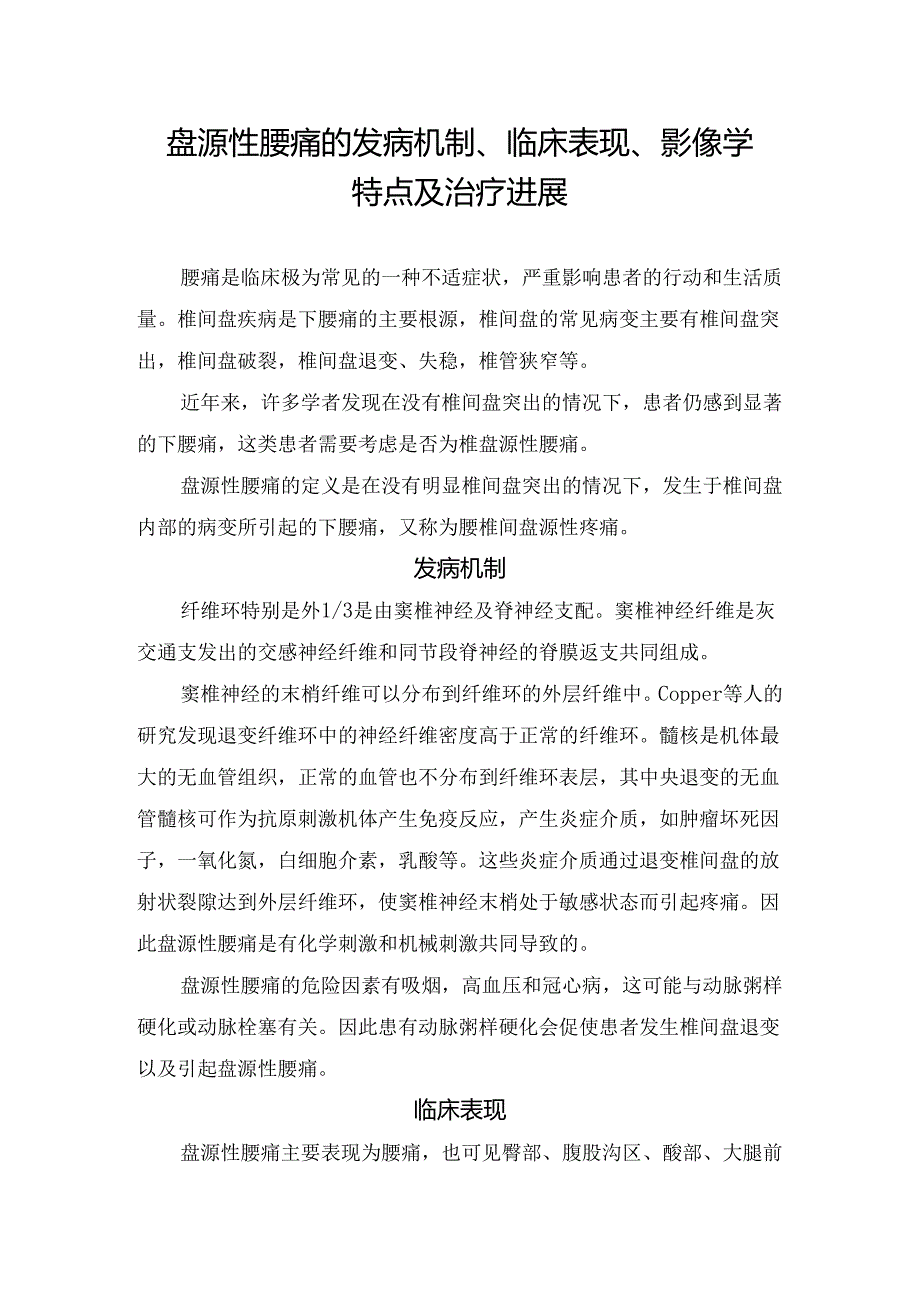 盘源性腰痛的发病机制、临床表现、影像学特点及治疗进展

腰痛是临床极为常见的一种不适症状，严重影响患者的行动和生活质量。椎间盘疾病是下腰痛的主要根源，椎间盘的常见病变主要有椎间盘突出，椎间盘破裂，椎间盘退变、失稳，椎管狭窄等。

近年来，许多学者发现在没有椎间盘突出的情况下，患者仍感到显著的下腰痛，这类患者需要考虑是否为椎盘源性腰痛。

盘源性腰痛的定义是在没有明显椎间盘突出的情况下，发生于椎间盘内部的病变所引起的下腰痛，又称为腰椎间盘源性疼痛。

发病机制

纤维环特别是外1/3是由窦椎神经及脊神经支配。窦椎神经纤维是灰交通支发出的交感神经纤维和同节段脊神经的脊膜返支共同组成。

窦椎神经的末梢纤维可以分布到纤维环的外层纤维中。Copper等人的研究发现退变纤维环中的神经纤维密度高于正常的纤维环。髓核是机体最大的无血管组织，正常的血管也不分布到纤维环表层，其中央退变的无血管髓核可作为抗原刺激机体产生免疫反应，产生炎症介质，如肿瘤坏死因子，一氧化氮，白细胞介素，乳酸等。这些炎症介质通过退变椎间盘的放射状裂隙达到外层纤维环，使窦椎神经末梢处于敏感状态而引起疼痛。因此盘源性腰痛是有化学刺激和机械刺激共同导致的。

盘源性腰痛的危险因素有吸烟，高血压和冠心病，这可能与动脉粥样硬化或动脉栓塞有关。因此患有动脉粥样硬化会促使患者发生椎间盘退变以及引起盘源性腰痛。

临床表现

盘源性腰痛主要表现为腰痛，也可见臀部、腹股沟区、酸部、大腿前